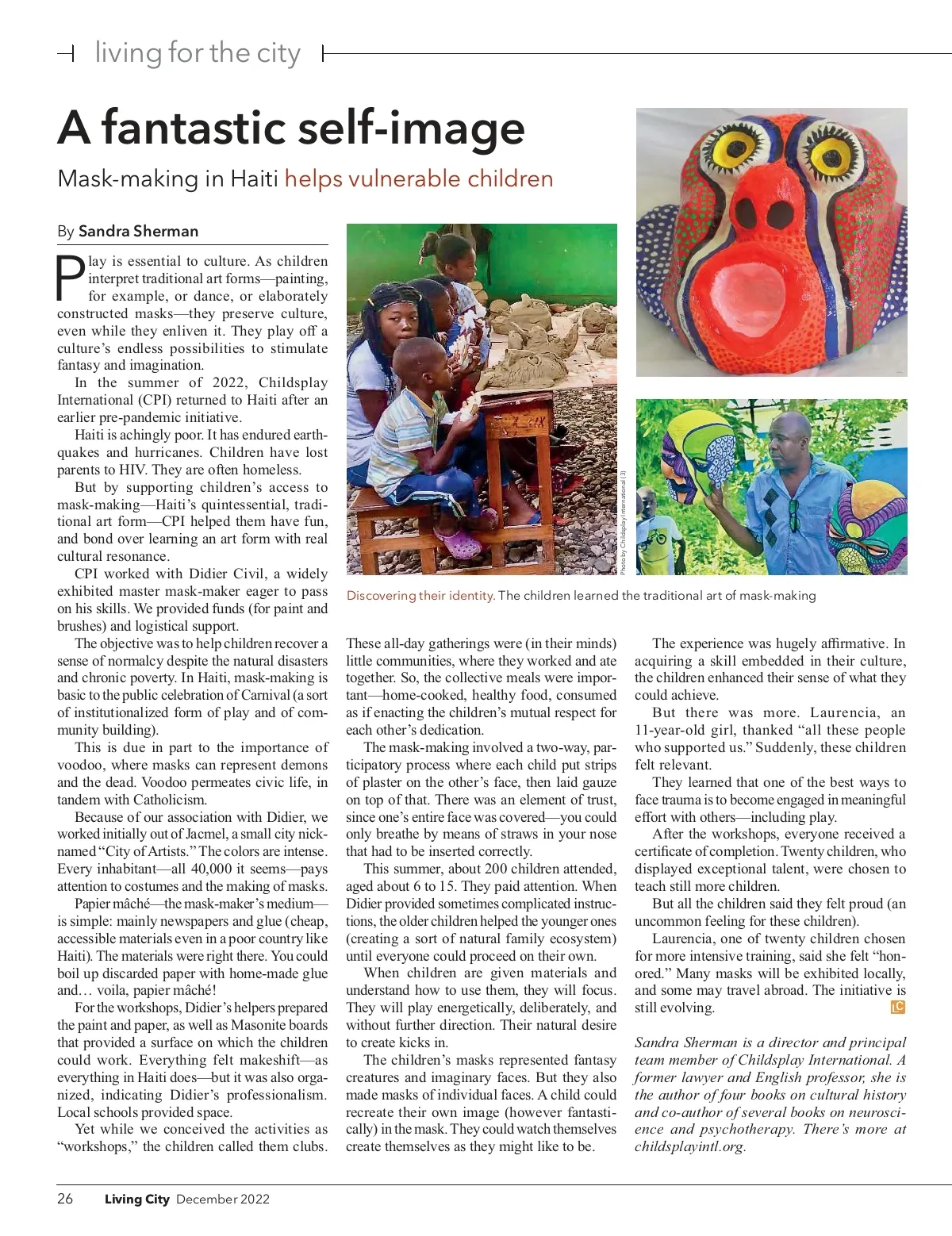 living for the city

A fantastic self-image

Mask-making in Haiti helps vulnerable children

By Sandra Sherman

Play is essential to culture. As children interpret traditional art forms—painting, for example, or dance, or elaborately constructed masks—they preserve culture, even while they enliven it. They play off a culture's endless possibilities to stimulate fantasy and imagination.

In the summer of 2022, Childsplay International (CPI) returned to Haiti after an earlier pre-pandemic initiative.

Haiti is achingly poor. It has endured earthquakes and hurricanes. Children have lost parents to HIV. They are often homeless.

But by supporting children's access to mask-making—Haiti's quintessential, traditional art form—CPI helped them have fun, and bond over learning an art form with real cultural resonance.

CPI worked with Didier Civil, a widely exhibited master mask-maker eager to pass on his skills. We provided funds (for paint and brushes) and logistical support.

The objective was to help children recover a sense of normalcy despite the natural disasters and chronic poverty. In Haiti, mask-making is basic to the public celebration of Carnival (a sort of institutionalized form of play and of community building).

This is due in part to the importance of voodoo, where masks can represent demons and the dead. Voodoo permeates civic life, in tandem with Catholicism.

Because of our association with Didier, we worked initially out of Jacmel, a small city nicknamed "City of Artists." The colors are intense. Every inhabitant—all 40,000 it seems—pays attention to costumes and the making of masks.

Papier mâché—the mask-maker's medium—is simple: mainly newspapers and glue (cheap, accessible materials even in a poor country like Haiti). The materials were right there. You could boil up discarded paper with home-made glue and… voila, papier mâché!

For the workshops, Didier's helpers prepared the paint and paper, as well as Masonite boards that provided a surface on which the children could work. Everything felt makeshift—as everything in Haiti does—but it was also organized, indicating Didier's professionalism. Local schools provided space.

Yet while we conceived the activities as "workshops," the children called them clubs.

Photo by Childsplay International (3)

Discovering their identity. The children learned the traditional art of mask-making

These all-day gatherings were (in their minds) little communities, where they worked and ate together. So, the collective meals were important—home-cooked, healthy food, consumed as if enacting the children's mutual respect for each other's dedication.

The mask-making involved a two-way, participatory process where each child put strips of plaster on the other's face, then laid gauze on top of that. There was an element of trust, since one's entire face was covered—you could only breathe by means of straws in your nose that had to be inserted correctly.

This summer, about 200 children attended, aged about 6 to 15. They paid attention. When Didier provided sometimes complicated instructions, the older children helped the younger ones (creating a sort of natural family ecosystem) until everyone could proceed on their own.

When children are given materials and understand how to use them, they will focus. They will play energetically, deliberately, and without further direction. Their natural desire to create kicks in.

The children's masks represented fantasy creatures and imaginary faces. But they also made masks of individual faces. A child could recreate their own image (however fantastically) in the mask. They could watch themselves create themselves as they might like to be.

The experience was hugely affirmative. In acquiring a skill embedded in their culture, the children enhanced their sense of what they could achieve.

But there was more. Laurencia, an 11-year-old girl, thanked "all these people who supported us." Suddenly, these children felt relevant.

They learned that one of the best ways to face trauma is to become engaged in meaningful effort with others—including play.

After the workshops, everyone received a certificate of completion. Twenty children, who displayed exceptional talent, were chosen to teach still more children.

But all the children said they felt proud (an uncommon feeling for these children).

Laurencia, one of twenty children chosen for more intensive training, said she felt "honored." Many masks will be exhibited locally, and some may travel abroad. The initiative is still evolving. LC

Sandra Sherman is a director and principal team member of Childsplay International. A former lawyer and English professor, she is the author of four books on cultural history and co-author of several books on neuroscience and psychotherapy. There's more at childsplayintl.org.

26 Living City December 2022